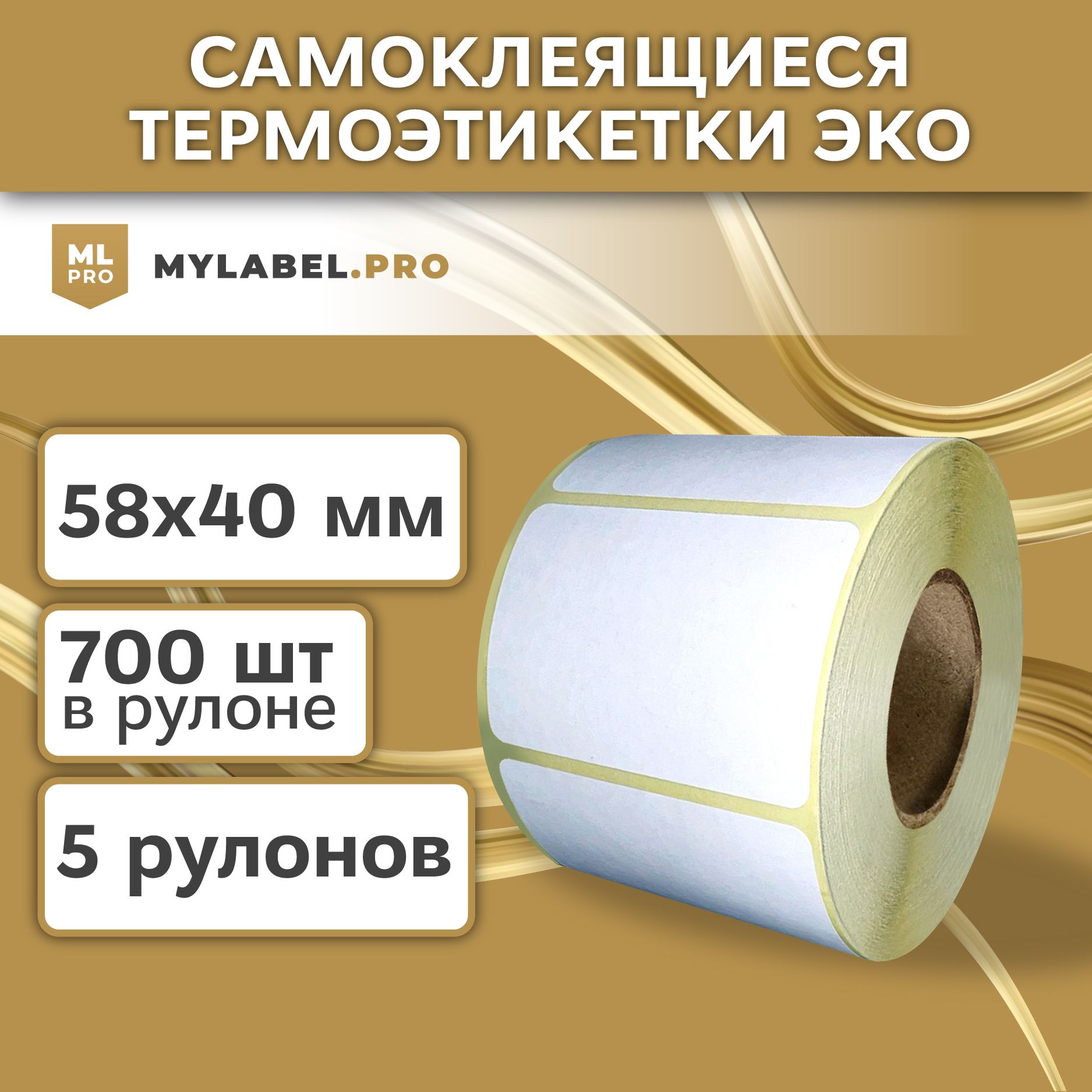 САМОКЛЕЯЩИЕСЯ ТЕРМОЭТИКЕТКИ ЭКО

ML PRO

MYLABEL.PRO

58x40 мм

700 шт
в рулоне

5 рулонов